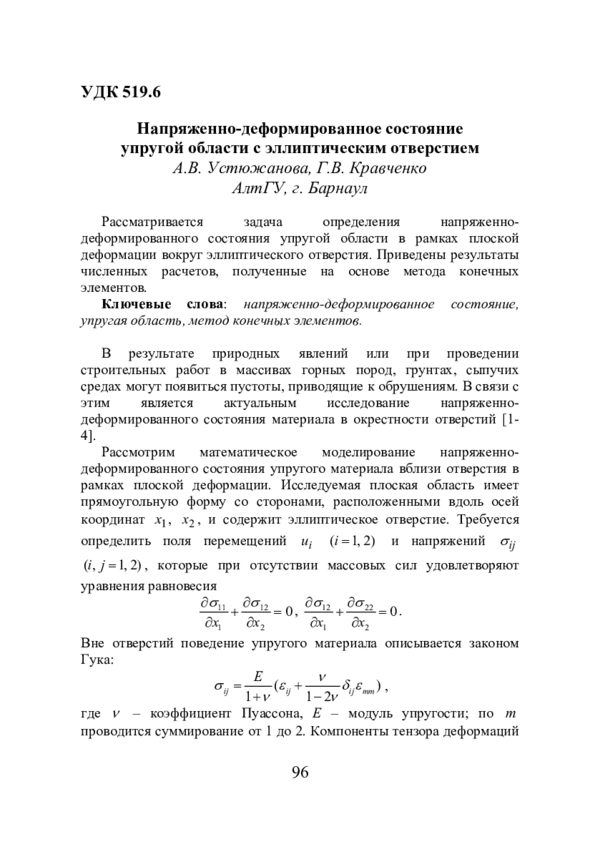 УДК 519.6

Напряженно-деформированное состояние упругой области с эллиптическим отверстием
А.В. Устюжанова, Г.В. Кравченко
АлтГУ, г. Барнаул

Рассматривается задача определения напряженно-деформированного состояния упругой области в рамках плоской деформации вокруг эллиптического отверстия. Приведены результаты численных расчетов, полученные на основе метода конечных элементов.

Ключевые слова: напряженно-деформированное состояние, упругая область, метод конечных элементов.

В результате природных явлений или при проведении строительных работ в массивах горных пород, грунтах, сыпучих средах могут появиться пустоты, приводящие к обрушениям. В связи с этим является актуальным исследование напряженно-деформированного состояния материала в окрестности отверстий [1-4].

Рассмотрим математическое моделирование напряженно-деформированного состояния упругого материала вблизи отверстия в рамках плоской деформации. Исследуемая плоская область имеет прямоугольную форму со сторонами, расположенными вдоль осей координат $x_1$, $x_2$, и содержит эллиптическое отверстие. Требуется определить поля перемещений $u_i$ $(i=1,2)$ и напряжений $\sigma_{ij}$ $(i,j=1,2)$, которые при отсутствии массовых сил удовлетворяют уравнения равновесия

$\frac{\partial\sigma_{11}}{\partial x_1}+\frac{\partial\sigma_{12}}{\partial x_2}=0$, $\frac{\partial\sigma_{12}}{\partial x_1}+\frac{\partial\sigma_{22}}{\partial x_2}=0$.

Вне отверстий поведение упругого материала описывается законом Гука:

$\sigma_{ij}=\frac{E}{1+\nu}(\varepsilon_{ij}+\frac{\nu}{1-2\nu}\delta_{ij}\varepsilon_{mm})$,

где $\nu$ – коэффициент Пуассона, $E$ – модуль упругости; по $m$ проводится суммирование от 1 до 2. Компоненты тензора деформаций

96